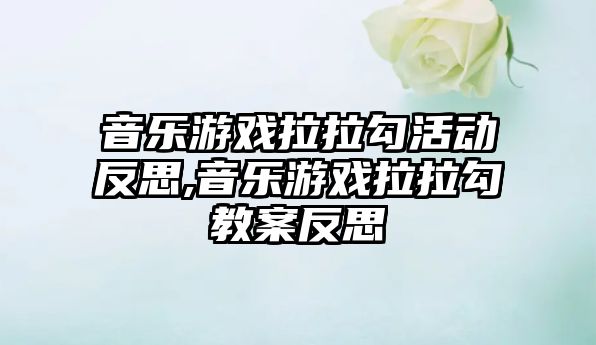 音乐游戏拉拉勾活动反思,音乐游戏拉拉勾教案反思